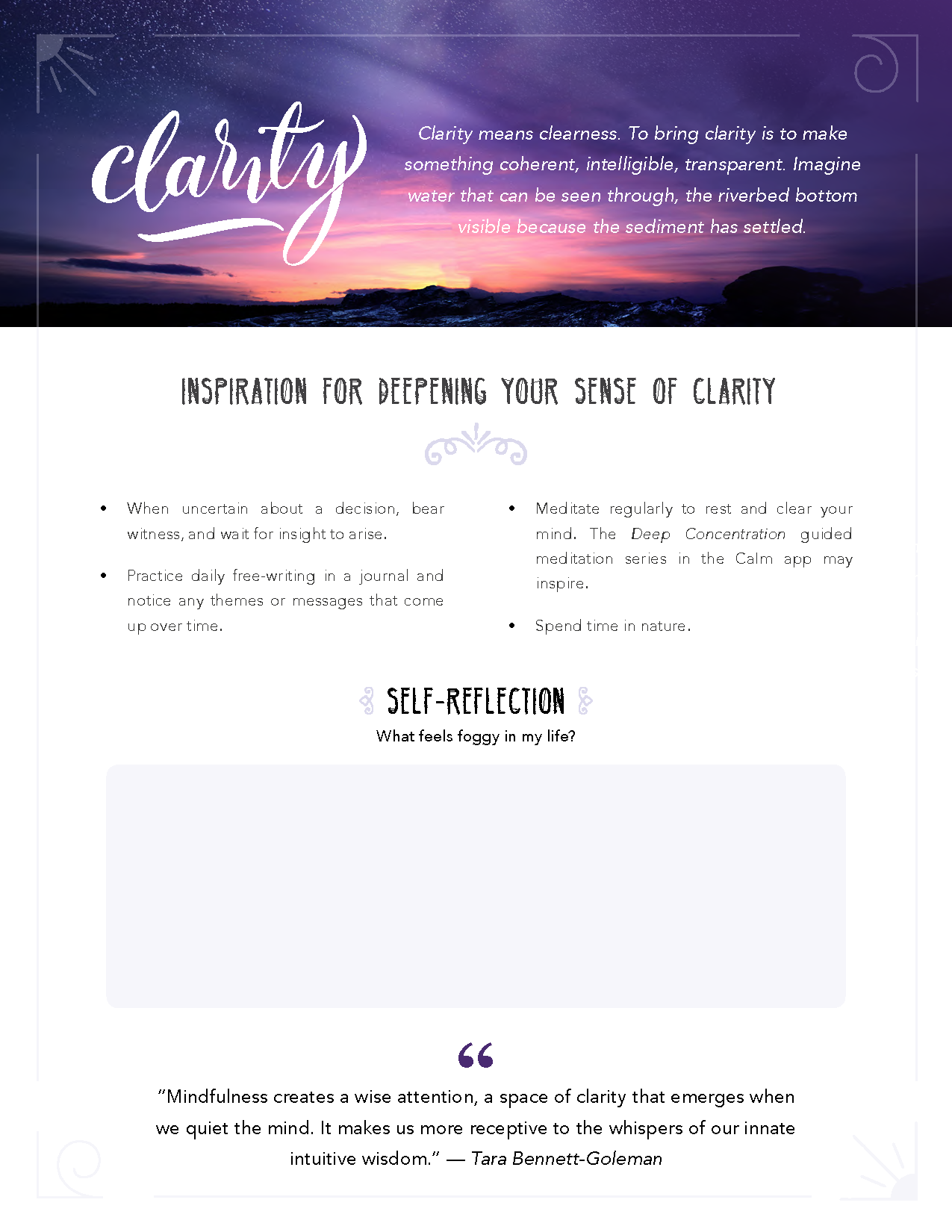 clarity

Clarity means clearness. To bring clarity is to make something coherent, intelligible, transparent. Imagine water that can be seen through, the riverbed bottom visible because the sediment has settled.

INSPIRATION FOR DEEPENING YOUR SENSE OF CLARITY

• When uncertain about a decision, bear witness, and wait for insight to arise.

• Practice daily free-writing in a journal and notice any themes or messages that come up over time.

• Meditate regularly to rest and clear your mind. The Deep Concentration guided meditation series in the Calm app may inspire.

• Spend time in nature.

SELF-REFLECTION

What feels foggy in my life?

"Mindfulness creates a wise attention, a space of clarity that emerges when we quiet the mind. It makes us more receptive to the whispers of our innate intuitive wisdom." — Tara Bennett-Goleman